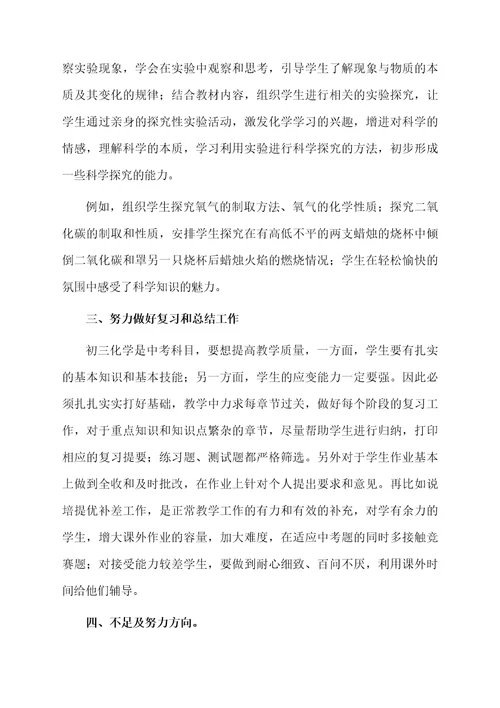 察实验现象，学会在实验中观察和思考，引导学生了解现象与物质的本质及其变化的规律；结合教材内容，组织学生进行相关的实验探究，让学生通过亲身的探究性实验活动，激发化学学习的兴趣，增进对科学的情感，理解科学的本质，学习利用实验进行科学探究的方法，初步形成一些科学探究的能力。

例如，组织学生探究氧气的制取方法、氧气的化学性质；探究二氧化碳的制取和性质，安排学生探究在有高低不平的两支蜡烛的烧杯中倾倒二氧化碳和罩另一只烧杯后蜡烛火焰的燃烧情况；学生在轻松愉快的氛围中感受了科学知识的魅力。

三、努力做好复习和总结工作

初三化学是中考科目，要想提高教学质量，一方面，学生要有扎实的基本知识和基本技能；另一方面，学生的应变能力一定要强。因此必须扎扎实实打好基础，教学中力求每章节过关，做好每个阶段的复习工作，对于重点知识和知识点繁杂的章节，尽量帮助学生进行归纳，打印相应的复习提要；练习题、测试题都严格筛选。另外对于学生作业基本上做到全收和及时批改，在作业上针对个人提出要求和意见。再比如说培提优补差工作，是正常教学工作的有力和有效的补充，对学有余力的学生，增大课外作业的容量，加大难度，在适应中考题的同时多接触竞赛题；对接受能力较差学生，要做到耐心细致、百问不厌，利用课外时间给他们辅导。

四、不足及努力方向。